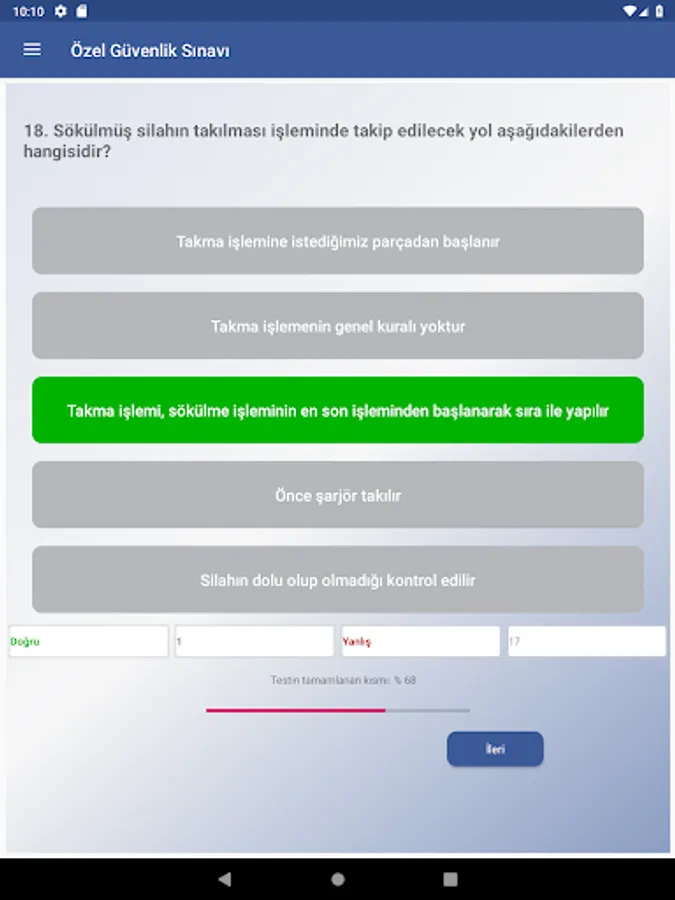 10:10

Özel Güvenlik Sınavı

18. Sökülmüş silahın takılması işleminde takip edilecek yol aşağıdakilerden hangisidir?

Takma işlemine istediğimiz parçadan başlanır

Takma işlemenin genel kuralı yoktur

Takma işlemi, sökülme işleminin en son işleminden başlanarak sıra ile yapılır

Önce şarjör takılır

Silahın dolu olup olmadığı kontrol edilir

Doğru

1

Yanlış

17

Testin tamamlanan kısmı: % 68

İleri